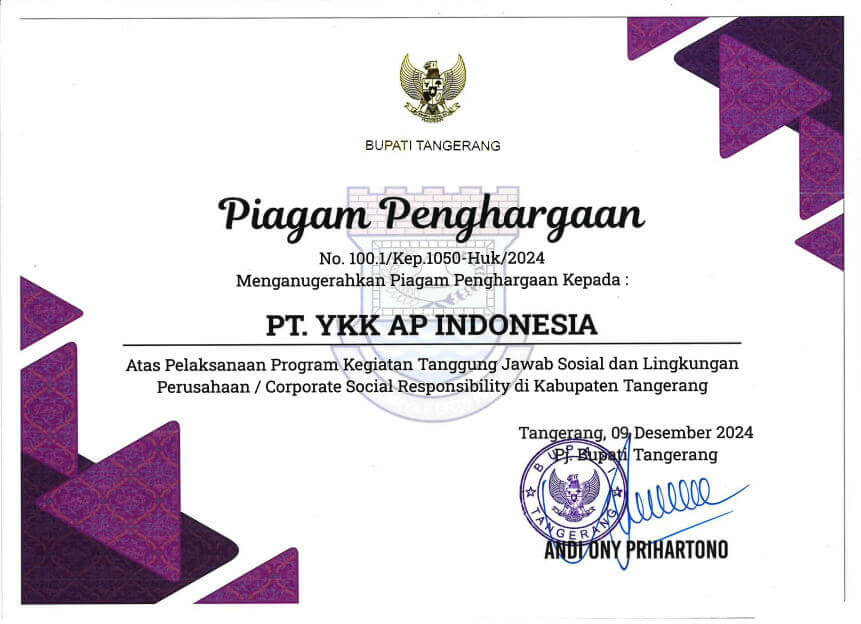 BUPATI TANGERANG

Piagam Penghargaan

No. 100.1/Kep.1050-Huk/2024

Menganugerahkan Piagam Penghargaan Kepada :

PT. YKK AP INDONESIA

Atas Pelaksanaan Program Kegiatan Tanggung Jawab Sosial dan Lingkungan Perusahaan / Corporate Social Responsibility di Kabupaten Tangerang

Tangerang, 09 Desember 2024
Pj. Bupati Tangerang

BUPATI TANGERANG

ANDI ONY PRIHARTONO